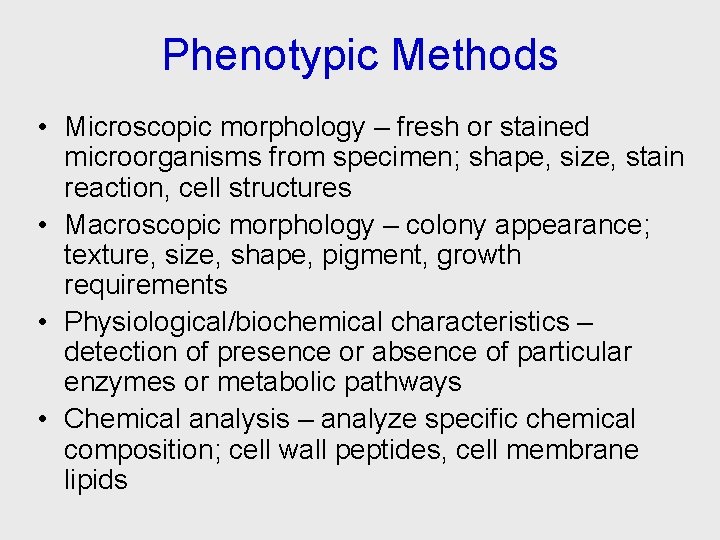 Phenotypic Methods

• Microscopic morphology – fresh or stained microorganisms from specimen; shape, size, stain reaction, cell structures
• Macroscopic morphology – colony appearance; texture, size, shape, pigment, growth requirements
• Physiological/biochemical characteristics – detection of presence or absence of particular enzymes or metabolic pathways
• Chemical analysis – analyze specific chemical composition; cell wall peptides, cell membrane lipids